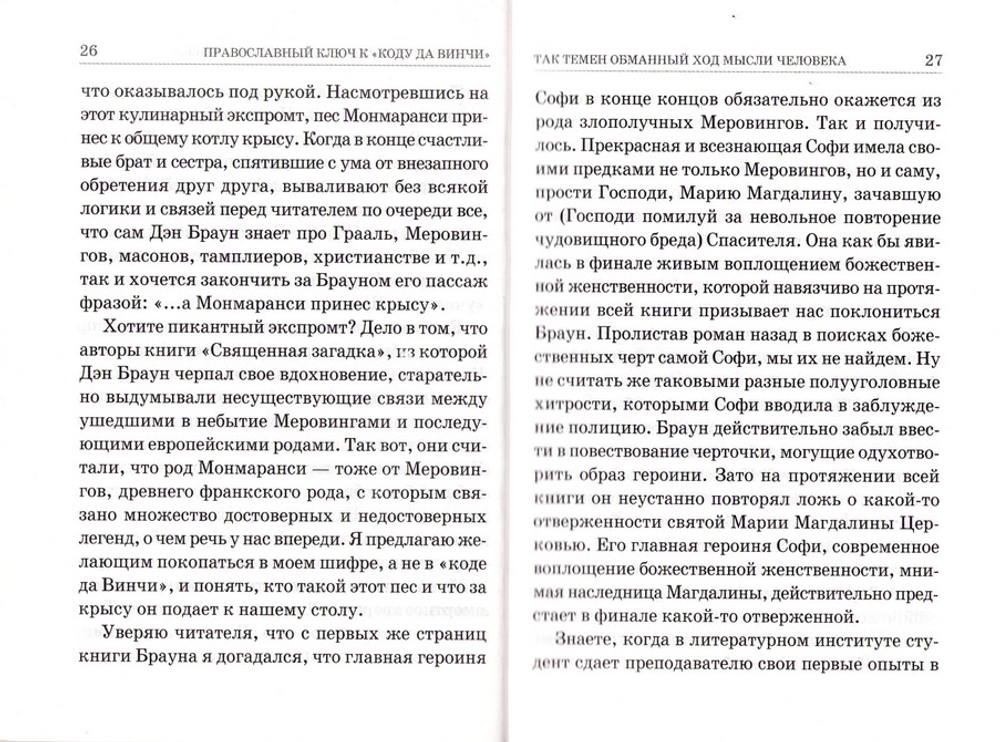 26 ПРАВОСЛАВНЫЙ КЛЮЧ К «КОДУ ДА ВИНЧИ»

что оказывалось под рукой. Насмотревшись на этот кулинарный экспромт, пес Монмаранси принес к общему котлу крысу. Когда в конце счастливые брат и сестра, спятившие с ума от внезапного обретения друг друга, вываливают без всякой логики и связей перед читателем по очереди все, что сам Дэн Браун знает про Грааль, Меровингов, масонов, тамплиеров, христианстве и т.д., так и хочется закончить за Брауном его пассаж фразой: «...а Монмаранси принес крысу».

Хотите пикантный экспромт? Дело в том, что авторы книги «Священная загадка», из которой Дэн Браун черпал свое вдохновение, старательно выдумывали несуществующие связи между ушедшими в небытие Меровингами и последующими европейскими родами. Так вот, они считали, что род Монмаранси — тоже от Меровингов, древнего франкского рода, с которым связано множество достоверных и недостоверных легенд, о чем речь у нас впереди. Я предлагаю желающим покопаться в моем шифре, а не в «коде да Винчи», и понять, кто такой этот пес и что за крысу он подает к нашему столу.

Уверяю читателя, что с первых же страниц книги Брауна я догадался, что главная героиня

ТАК ТЕМЕН ОБМАННЫЙ ХОД МЫСЛИ ЧЕЛОВЕКА 27

Софи в конце концов обязательно окажется из рода злополучных Меровингов. Так и получилось. Прекрасная и всезнающая Софи имела своими предками не только Меровингов, но и саму, прости Господи, Марию Магдалину, зачавшую от (Господи помилуй за невольное повторение чудовищного бреда) Спасителя. Она как бы явилась в финале живым воплощением божественной женственности, которой навязчиво на протяжении всей книги призывает нас поклониться Браун. Пролистав роман назад в поисках божественных черт самой Софи, мы их не найдем. Ну не считать же таковыми разные полууголовные хитрости, которыми Софи вводила в заблуждение полицию. Браун действительно забыл ввести в повествование черточки, могущие одухотворить образ героини. Зато на протяжении всей книги он неустанно повторял ложь о какой-то отверженности святой Марии Магдалины Церковью. Его главная героиня Софи, современное воплощение божественной женственности, мнимая наследница Магдалины, действительно предстает в финале какой-то отверженной.

Знаете, когда в литературном институте студент сдает преподавателю свои первые опыты в